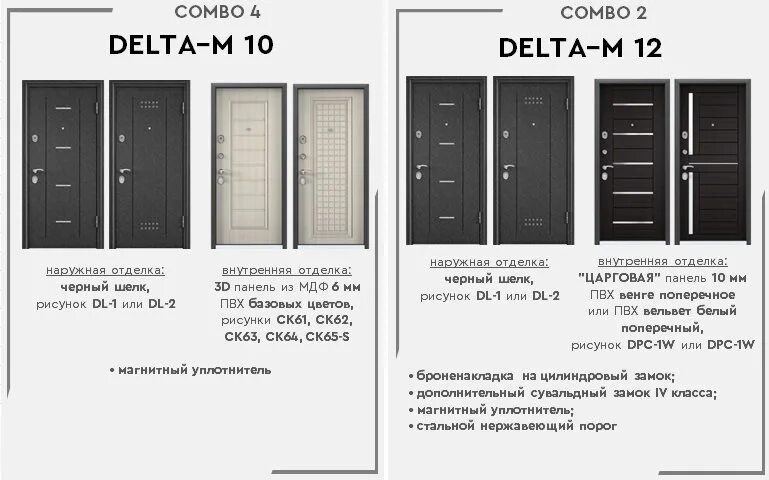 COMBO 4

DELTA-M 10

наружная отделка:
черный шелк,
рисунок DL-1 или DL-2

внутренняя отделка:
3D панель из МДФ 6 мм
ПВХ базовых цветов,
рисунки СК61, СК62,
СК63, СК64, СК65-S

• магнитный уплотнитель

COMBO 2

DELTA-M 12

наружная отделка:
черный шелк,
рисунок DL-1 или DL-2

внутренняя отделка:
"ЦАРГОВАЯ" панель 10 мм
ПВХ венге поперечное
или ПВХ вельвет белый
поперечный,
рисунок DPC-1W или DPC-1W

• броненакладка на цилиндровый замок;
• дополнительный сувальдный замок IV класса;
• магнитный уплотнитель;
• стальной нержавеющий порог